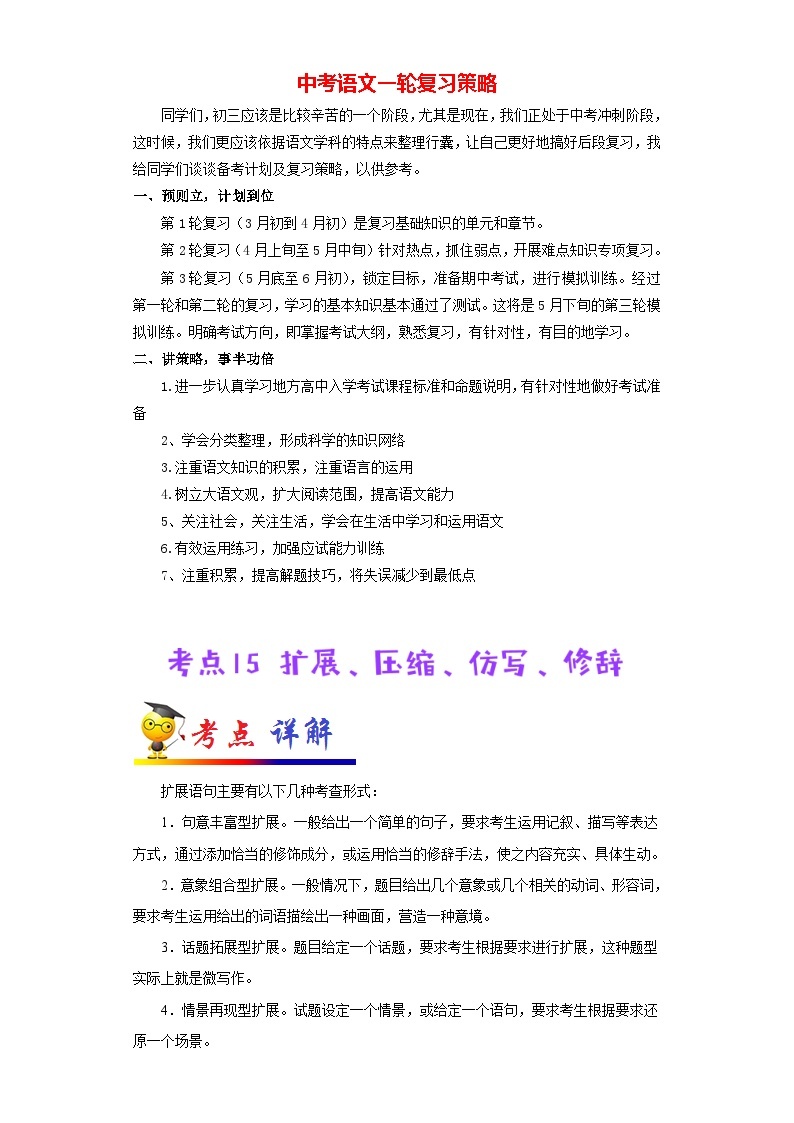 中考语文一轮复习策略

同学们，初三应该是比较辛苦的一个阶段，尤其是现在，我们正处于中考冲刺阶段，这时候，我们更应该依据语文学科的特点来整理行囊，让自己更好地搞好后段复习，我给同学们谈谈备考计划及复习策略，以供参考。

一、预则立，计划到位

第1轮复习（3月初到4月初）是复习基础知识的单元和章节。

第2轮复习（4月上旬至5月中旬）针对热点，抓住弱点，开展难点知识专项复习。

第3轮复习（5月底至6月初），锁定目标，准备期中考试，进行模拟训练。经过第一轮和第二轮的复习，学习的基本知识基本通过了测试。这将是5月下旬的第三轮模拟训练。明确考试方向，即掌握考试大纲，熟悉复习，有针对性，有目的地学习。

二、讲策略，事半功倍

1.进一步认真学习地方高中入学考试课程标准和命题说明，有针对性地做好考试准备

2、学会分类整理，形成科学的知识网络

3.注重语文知识的积累，注重语言的运用

4.树立大语文观，扩大阅读范围，提高语文能力

5、关注社会，关注生活，学会在生活中学习和运用语文

6.有效运用练习，加强应试能力训练

7、注重积累，提高解题技巧，将失误减少到最低点

考点15 扩展、压缩、仿写、修辞

考点 详解

扩展语句主要有以下几种考查形式：

1．句意丰富型扩展。一般给出一个简单的句子，要求考生运用记叙、描写等表达方式，通过添加恰当的修饰成分，或运用恰当的修辞手法，使之内容充实、具体生动。

2．意象组合型扩展。一般情况下，题目给出几个意象或几个相关的动词、形容词，要求考生运用给出的词语描绘出一种画面，营造一种意境。

3．话题拓展型扩展。题目给定一个话题，要求考生根据要求进行扩展，这种题型实际上就是微写作。

4．情景再现型扩展。试题设定一个情景，或给定一个语句，要求考生根据要求还原一个场景。